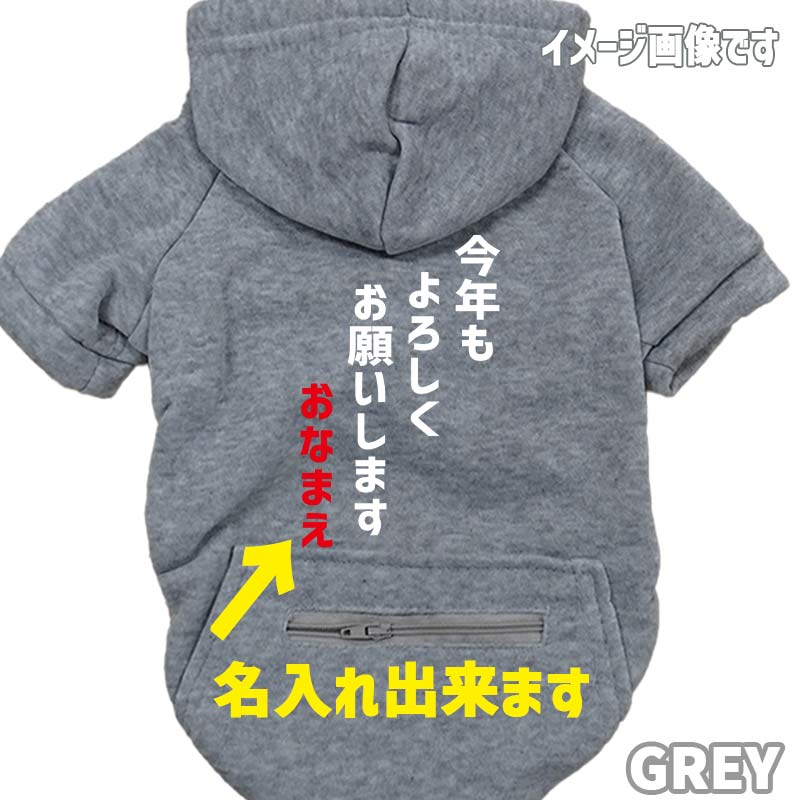 イメージ画像です

今年も
よろしく
お願いします

おなまえ

名入れ出来ます

GREY